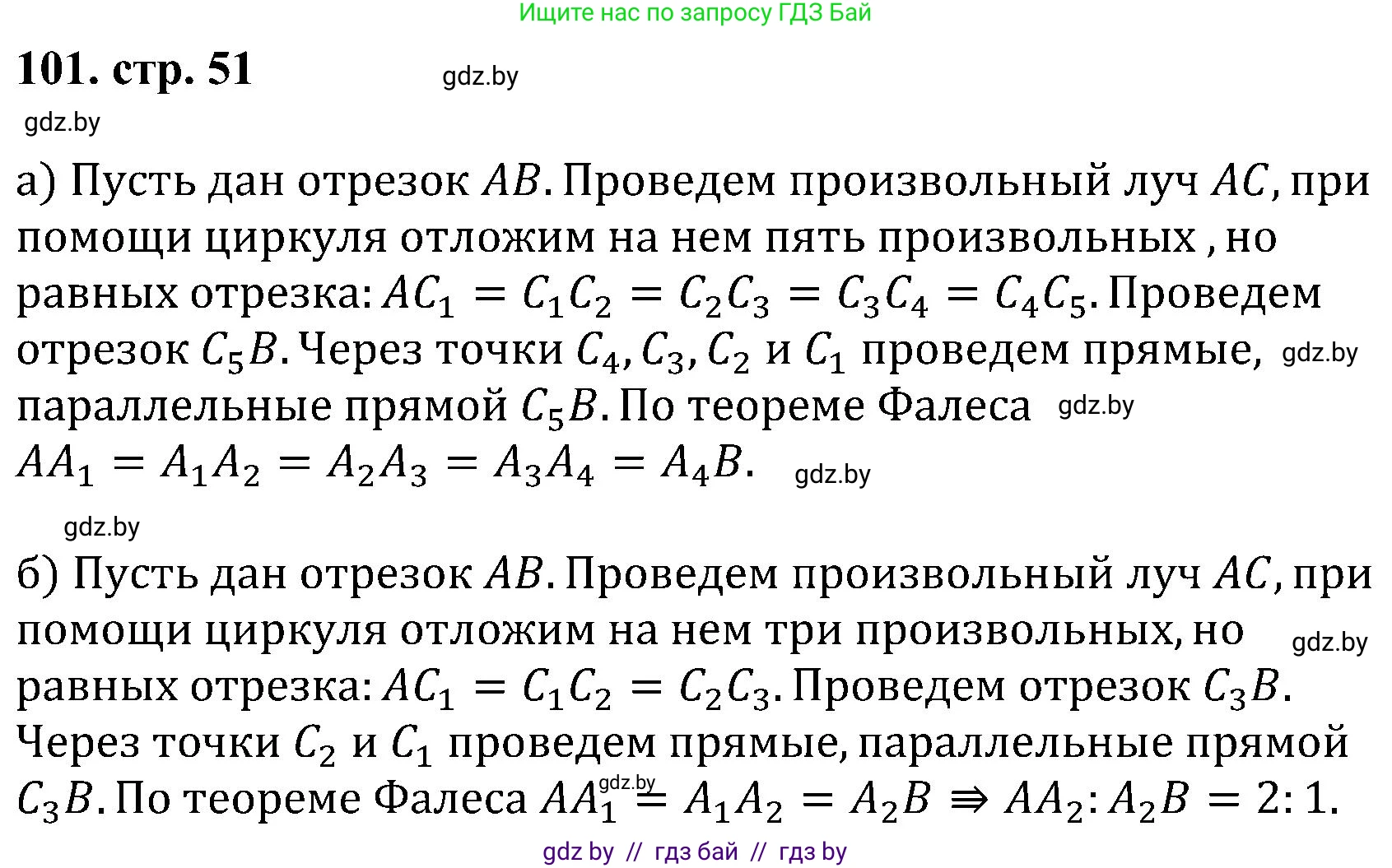 Ищите нас по запросу ГДЗ Бай

101. стр. 51 gdz.by

gdz.by

а) Пусть дан отрезок $AB$. Проведем произвольный луч $AC$, при помощи циркуля отложим на нем пять произвольных , но равных отрезка: $AC_1 = C_1C_2 = C_2C_3 = C_3C_4 = C_4C_5$. Проведем отрезок $C_5B$. Через точки $C_4, C_3, C_2$ и $C_1$ проведем прямые, gdz.by параллельные прямой $C_5B$. По теореме Фалеса gdz.by $AA_1 = A_1A_2 = A_2A_3 = A_3A_4 = A_4B$. gdz.by

gdz.by

б) Пусть дан отрезок $AB$. Проведем произвольный луч $AC$, при помощи циркуля отложим на нем три произвольных, но gdz.by равных отрезка: $AC_1 = C_1C_2 = C_2C_3$. Проведем отрезок $C_3B$. Через точки $C_2$ и $C_1$ проведем прямые, параллельные прямой $C_3B$. По теореме Фалеса $AA_1 = A_1A_2 = A_2B \Rightarrow AA_2 : A_2B = 2 : 1$. gdz.by

gdz by // гдз бай // гдз by